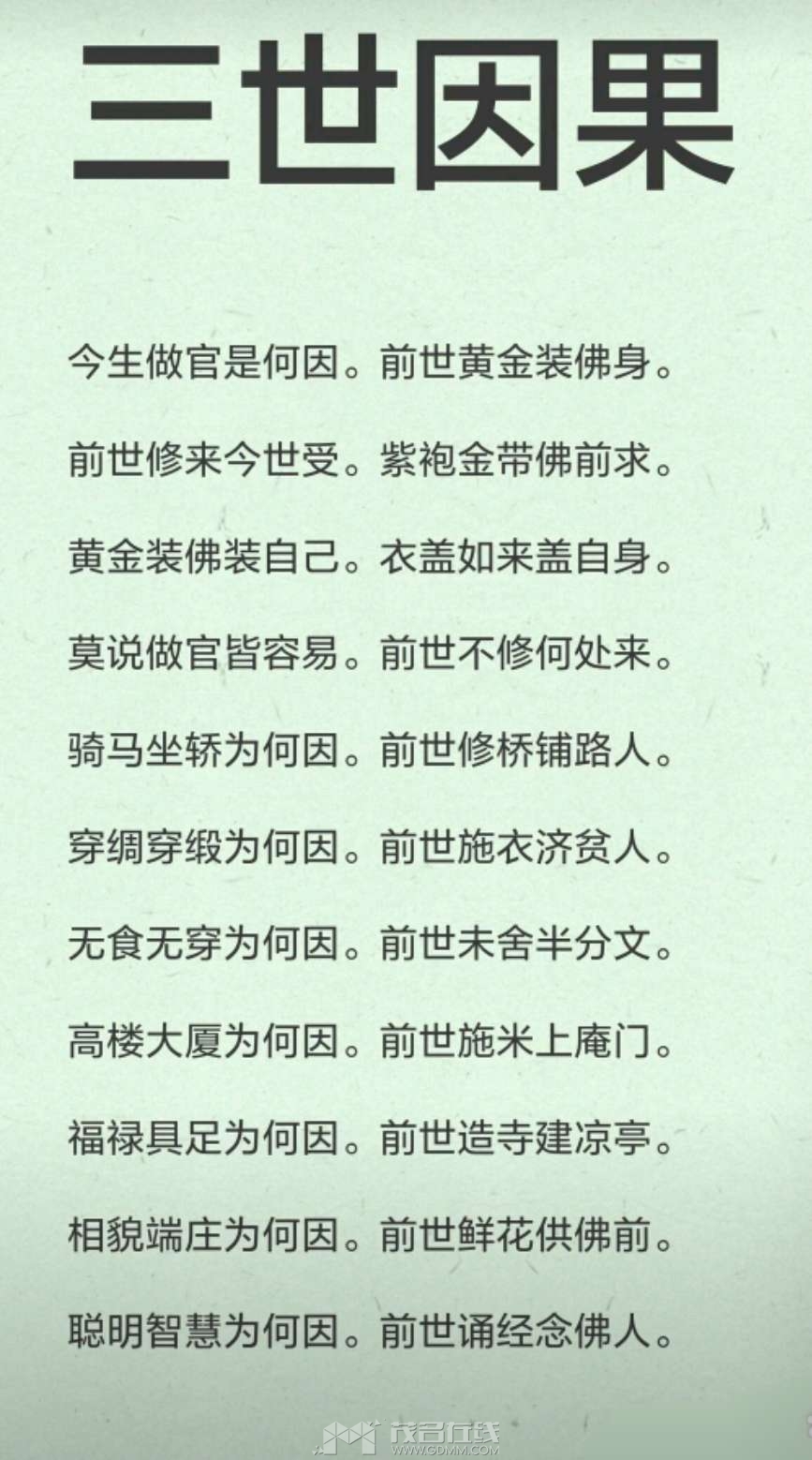 三世因果

今生做官是何因。前世黄金装佛身。

前世修来今世受。紫袍金带佛前求。

黄金装佛装自己。衣盖如来盖自身。

莫说做官皆容易。前世不修何处来。

骑马坐轿为何因。前世修桥铺路人。

穿绸穿缎为何因。前世施衣济贫人。

无食无穿为何因。前世未舍半分文。

高楼大厦为何因。前世施米上庵门。

福禄具足为何因。前世造寺建凉亭。

相貌端庄为何因。前世鲜花供佛前。

聪明智慧为何因。前世诵经念佛人。

茂名在线
WWW.GDMM.COM